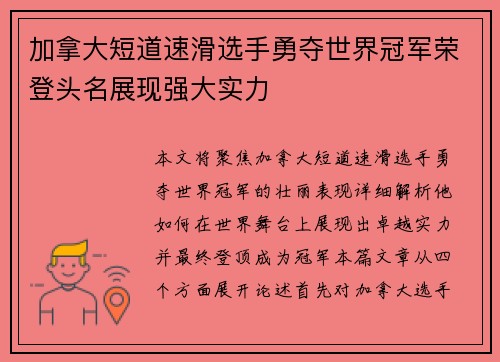 加拿大短道速滑选手勇夺世界冠军荣登头名展现强大实力

本文将聚焦加拿大短道速滑选手勇夺世界冠军的壮丽表现详细解析他如何在世界舞台上展现出卓越实力并最终登顶成为冠军本篇文章从四个方面展开论述首先对加拿大选手